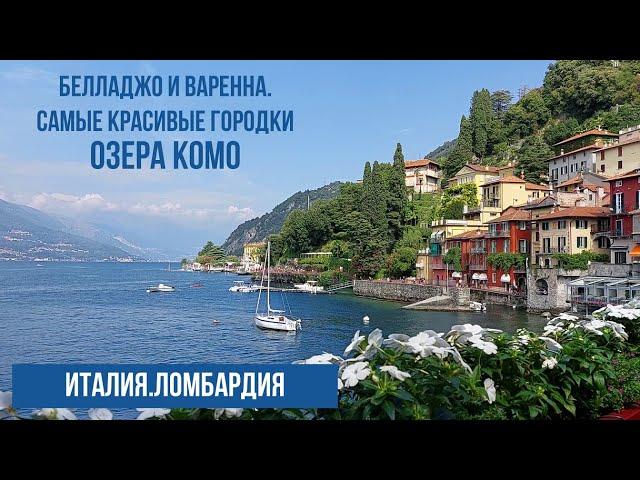 БЕЛЛАДЖО И ВАРЕННА.
САМЫЕ КРАСИВЫЕ ГОРОДКИ
ОЗЕРА КОМО

ИТАЛИЯ.ЛОМБАРДИЯ